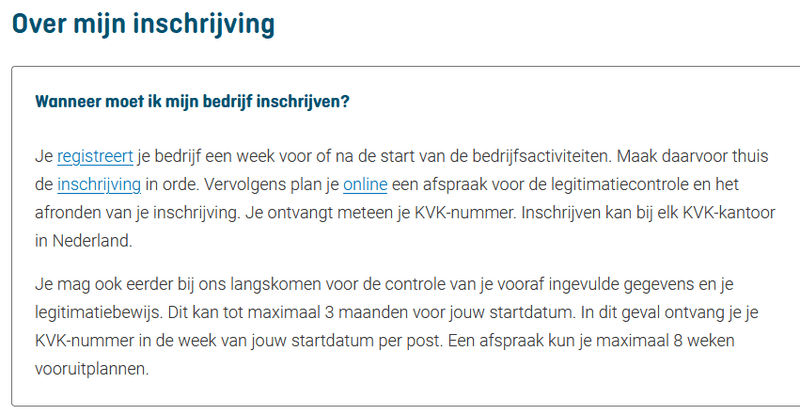 Over mijn inschrijving

Wanneer moet ik mijn bedrijf inschrijven?

Je registreert je bedrijf een week voor of na de start van de bedrijfsactiviteiten. Maak daarvoor thuis de inschrijving in orde. Vervolgens plan je online een afspraak voor de legitimatiecontrole en het afronden van je inschrijving. Je ontvangt meteen je KVK-nummer. Inschrijven kan bij elk KVK-kantoor in Nederland.

Je mag ook eerder bij ons langskomen voor de controle van je vooraf ingevulde gegevens en je legitimatiebewijs. Dit kan tot maximaal 3 maanden voor jouw startdatum. In dit geval ontvang je je KVK-nummer in de week van jouw startdatum per post. Een afspraak kun je maximaal 8 weken vooruitplannen.